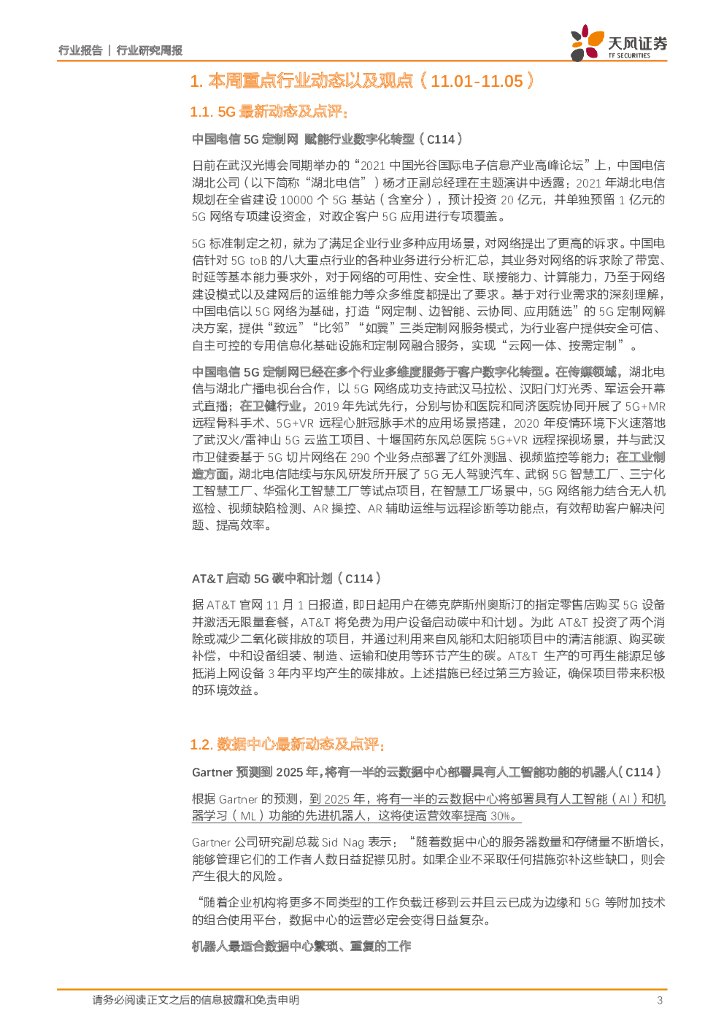 行业报告 | 行业研究周报

天风证券
TF SECURITIES

1. 本周重点行业动态以及观点（11.01-11.05）

1.1. 5G 最新动态及点评：

中国电信 5G 定制网 赋能行业数字化转型（C114）

日前在武汉光博会同期举办的“2021 中国光谷国际电子信息产业高峰论坛”上，中国电信湖北公司（以下简称“湖北电信”）杨才正副总经理在主题演讲中透露：2021 年湖北电信规划在全省建设 10000 个 5G 基站（含室分），预计投资 20 亿元，并单独预留 1 亿元的 5G 网络专项建设资金，对政企客户 5G 应用进行专项覆盖。

5G 标准制定之初，就为了满足企业行业多种应用场景，对网络提出了更高的诉求。中国电信针对 5G toB 的八大重点行业的各种业务进行分析汇总，其业务对网络的诉求除了带宽、时延等基本能力要求外，对于网络的可用性、安全性、联接能力、计算能力，乃至于网络建设模式以及建网后的运维能力等众多维度都提出了要求。基于对行业需求的深刻理解，中国电信以 5G 网络为基础，打造“网定制、边智能、云协同、应用随选”的 5G 定制网解决方案，提供“致远”“比邻”“如翼”三类定制网服务模式，为行业客户提供安全可信、自主可控的专用信息化基础设施和定制网融合服务，实现“云网一体、按需定制”。

中国电信 5G 定制网已经在多个行业多维度服务于客户数字化转型。在传媒领域，湖北电信与湖北广播电视台合作，以 5G 网络成功支持武汉马拉松、汉阳门灯光秀、军运会开幕式直播；在卫健行业，2019 年先试先行，分别与协和医院和同济医院协同开展了 5G+MR 远程骨科手术、5G+VR 远程心脏冠脉手术的应用场景搭建，2020 年疫情环境下火速落地了武汉火/雷神山 5G 云监工项目、十堰国药东风总医院 5G+VR 远程探视场景，并与武汉市卫健委基于 5G 切片网络在 290 个业务点部署了红外测温、视频监控等能力；在工业制造方面，湖北电信陆续与东风研发所开展了 5G 无人驾驶汽车、武钢 5G 智慧工厂、三宁化工智慧工厂、华强化工智慧工厂等试点项目，在智慧工厂场景中，5G 网络能力结合无人机巡检、视频缺陷检测、AR 操控、AR 辅助运维与远程诊断等功能点，有效帮助客户解决问题、提高效率。

AT&T 启动 5G 碳中和计划（C114）

据 AT&T 官网 11 月 1 日报道，即日起用户在德克萨斯州奥斯汀的指定零售店购买 5G 设备并激活无限量套餐，AT&T 将免费为用户设备启动碳中和计划。为此 AT&T 投资了两个消除或减少二氧化碳排放的项目，并通过利用来自风能和太阳能项目中的清洁能源、购买碳补偿，中和设备组装、制造、运输和使用等环节产生的碳。AT&T 生产的可再生能源足够抵消上网设备 3 年内平均产生的碳排放。上述措施已经过第三方验证，确保项目带来积极的环境效益。

1.2. 数据中心最新动态及点评：

Gartner 预测到 2025 年，将有一半的云数据中心部署具有人工智能功能的机器人（C114）

根据 Gartner 的预测，到 2025 年，将有一半的云数据中心将部署具有人工智能（AI）和机器学习（ML）功能的先进机器人，这将使运营效率提高 30%。

Gartner 公司研究副总裁 Sid Nag 表示：“随着数据中心的服务器数量和存储量不断增长，能够管理它们的工作者人数日益捉襟见肘。如果企业不采取任何措施弥补这些缺口，则会产生很大的风险。

“随着企业机构将更多不同类型的工作负载迁移到云并且云已成为边缘和 5G 等附加技术的组合使用平台，数据中心的运营必定会变得日益复杂。

机器人最适合数据中心繁琐、重复的工作

请务必阅读正文之后的信息披露和免责申明 3